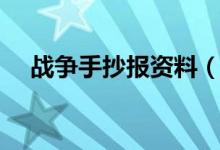 战争手抄报资料（